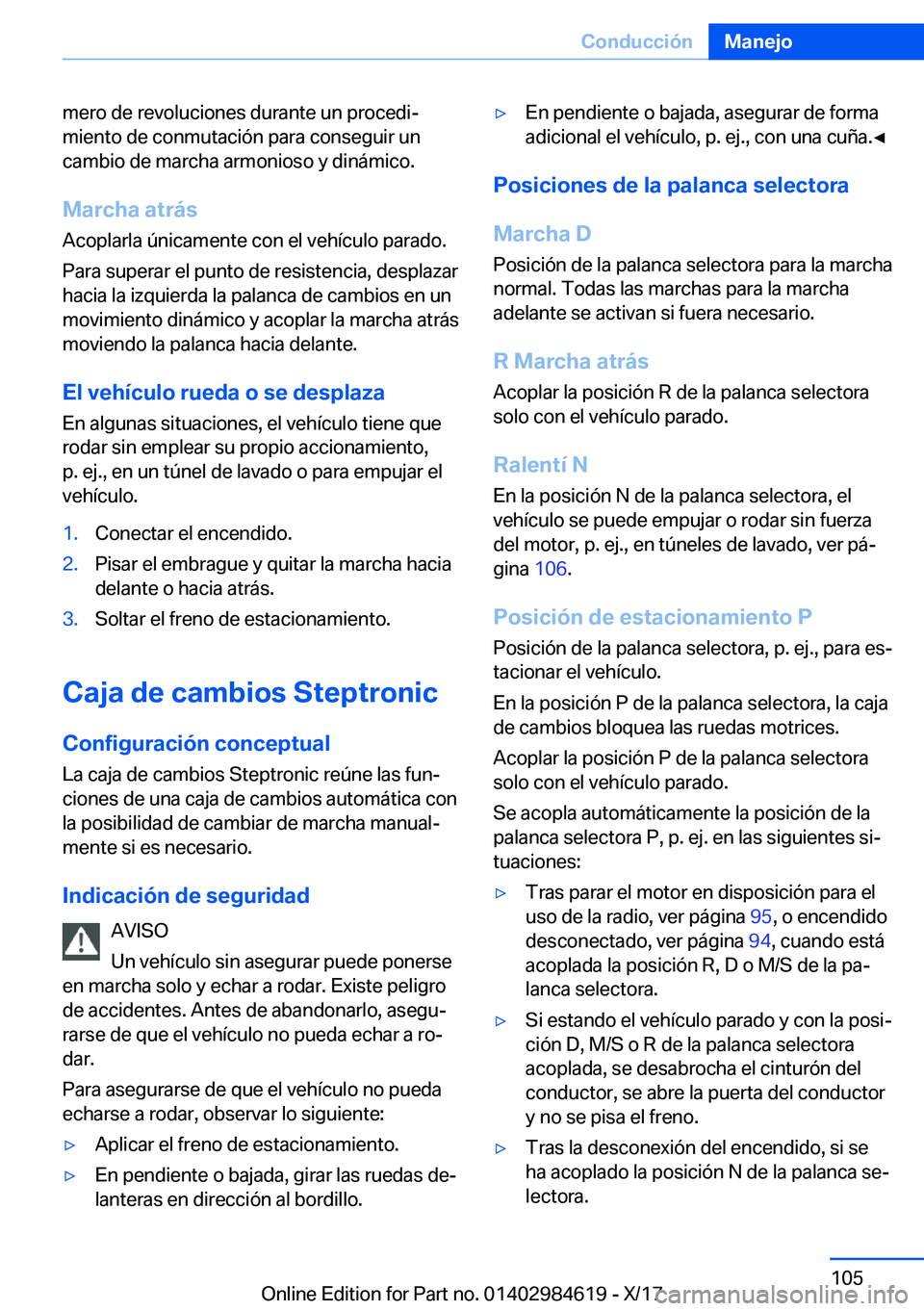 Conducción Manejo

mero de revoluciones durante un procedimiento de conmutación para conseguir un cambio de marcha armonioso y dinámico.

Marcha atrás

Acoplarla únicamente con el vehículo parado.

Para superar el punto de resistencia, desplazar hacia la izquierda la palanca de cambios en un movimiento dinámico y acoplar la marcha atrás moviendo la palanca hacia delante.

El vehículo rueda o se desplaza

En algunas situaciones, el vehículo tiene que rodar sin emplear su propio accionamiento, p. ej., en un túnel de lavado o para empujar el vehículo.

1. Conectar el encendido.
2. Pisar el embrague y quitar la marcha hacia delante o hacia atrás.
3. Soltar el freno de estacionamiento.

Caja de cambios Steptronic

Configuración conceptual

La caja de cambios Steptronic reúne las funciones de una caja de cambios automática con la posibilidad de cambiar de marcha manualmente si es necesario.

Indicación de seguridad

AVISO

Un vehículo sin asegurar puede ponerse en marcha solo y echar a rodar. Existe peligro de accidentes. Antes de abandonarlo, asegurarse de que el vehículo no pueda echar a rodar.

Para asegurarse de que el vehículo no pueda echarse a rodar, observar lo siguiente:

▷ Aplicar el freno de estacionamiento.
▷ En pendiente o bajada, girar las ruedas delanteras en dirección al bordillo.
▷ En pendiente o bajada, asegurar de forma adicional el vehículo, p. ej., con una cuña.◀

Posiciones de la palanca selectora

Marcha D

Posición de la palanca selectora para la marcha normal. Todas las marchas para la marcha adelante se activan si fuera necesario.

R Marcha atrás

Acoplar la posición R de la palanca selectora solo con el vehículo parado.

Ralentí N

En la posición N de la palanca selectora, el vehículo se puede empujar o rodar sin fuerza del motor, p. ej., en túneles de lavado, ver página 106.

Posición de estacionamiento P

Posición de la palanca selectora, p. ej., para estacionar el vehículo.

En la posición P de la palanca selectora, la caja de cambios bloquea las ruedas motrices.

Acoplar la posición P de la palanca selectora solo con el vehículo parado.

Se acopla automáticamente la posición de la palanca selectora P, p. ej. en las siguientes situaciones:

▷ Tras parar el motor en disposición para el uso de la radio, ver página 95, o encendido desconectado, ver página 94, cuando está acoplada la posición R, D o M/S de la palanca selectora.
▷ Si estando el vehículo parado y con la posición D, M/S o R de la palanca selectora acoplada, se desabrocha el cinturón del conductor, se abre la puerta del conductor y no se pisa el freno.
▷ Tras la desconexión del encendido, si se ha acoplado la posición N de la palanca selectora.

105

Online Edition for Part no. 01402984619 - X/17 carmanualsonline.info